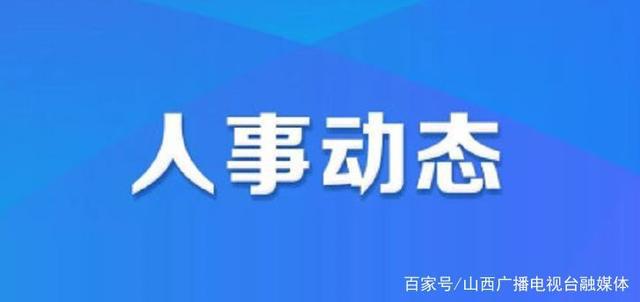 人事动态

百家号/山西广播电视台融媒体